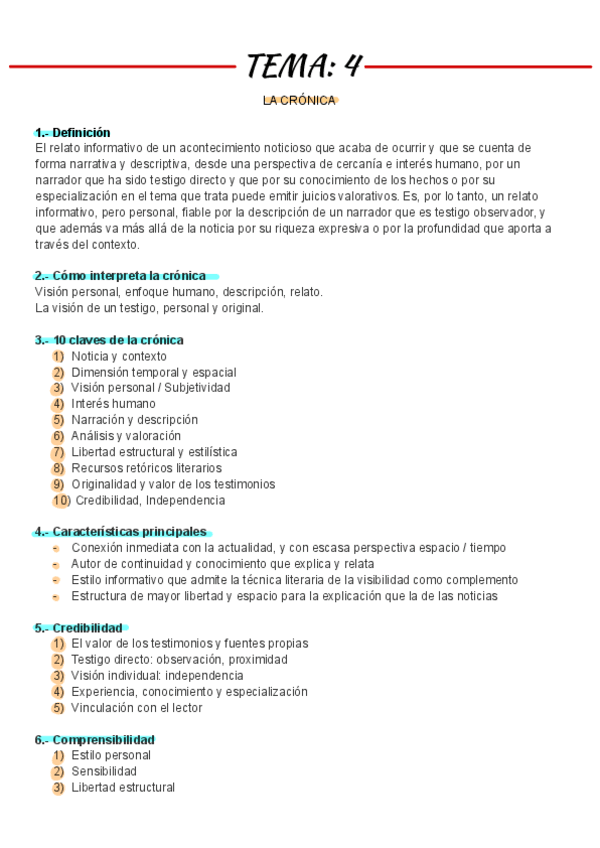 TEMA: 4

LA CRÓNICA

1.- Definición
El relato informativo de un acontecimiento noticioso que acaba de ocurrir y que se cuenta de forma narrativa y descriptiva, desde una perspectiva de cercanía e interés humano, por un narrador que ha sido testigo directo y que por su conocimiento de los hechos o por su especialización en el tema que trata puede emitir juicios valorativos. Es, por lo tanto, un relato informativo, pero personal, fiable por la descripción de un narrador que es testigo observador, y que además va más allá de la noticia por su riqueza expresiva o por la profundidad que aporta a través del contexto.

2.- Cómo interpreta la crónica
Visión personal, enfoque humano, descripción, relato.
La visión de un testigo, personal y original.

3.- 10 claves de la crónica
1) Noticia y contexto
2) Dimensión temporal y espacial
3) Visión personal / Subjetividad
4) Interés humano
5) Narración y descripción
6) Análisis y valoración
7) Libertad estructural y estilística
8) Recursos retóricos literarios
9) Originalidad y valor de los testimonios
10) Credibilidad, Independencia

4.- Características principales
- Conexión inmediata con la actualidad, y con escasa perspectiva espacio / tiempo
- Autor de continuidad y conocimiento que explica y relata
- Estilo informativo que admite la técnica literaria de la visibilidad como complemento
- Estructura de mayor libertad y espacio para la explicación que la de las noticias

5.- Credibilidad
1) El valor de los testimonios y fuentes propias
2) Testigo directo: observación, proximidad
3) Visión individual: independencia
4) Experiencia, conocimiento y especialización
5) Vinculación con el lector

6.- Comprensibilidad
1) Estilo personal
2) Sensibilidad
3) Libertad estructural